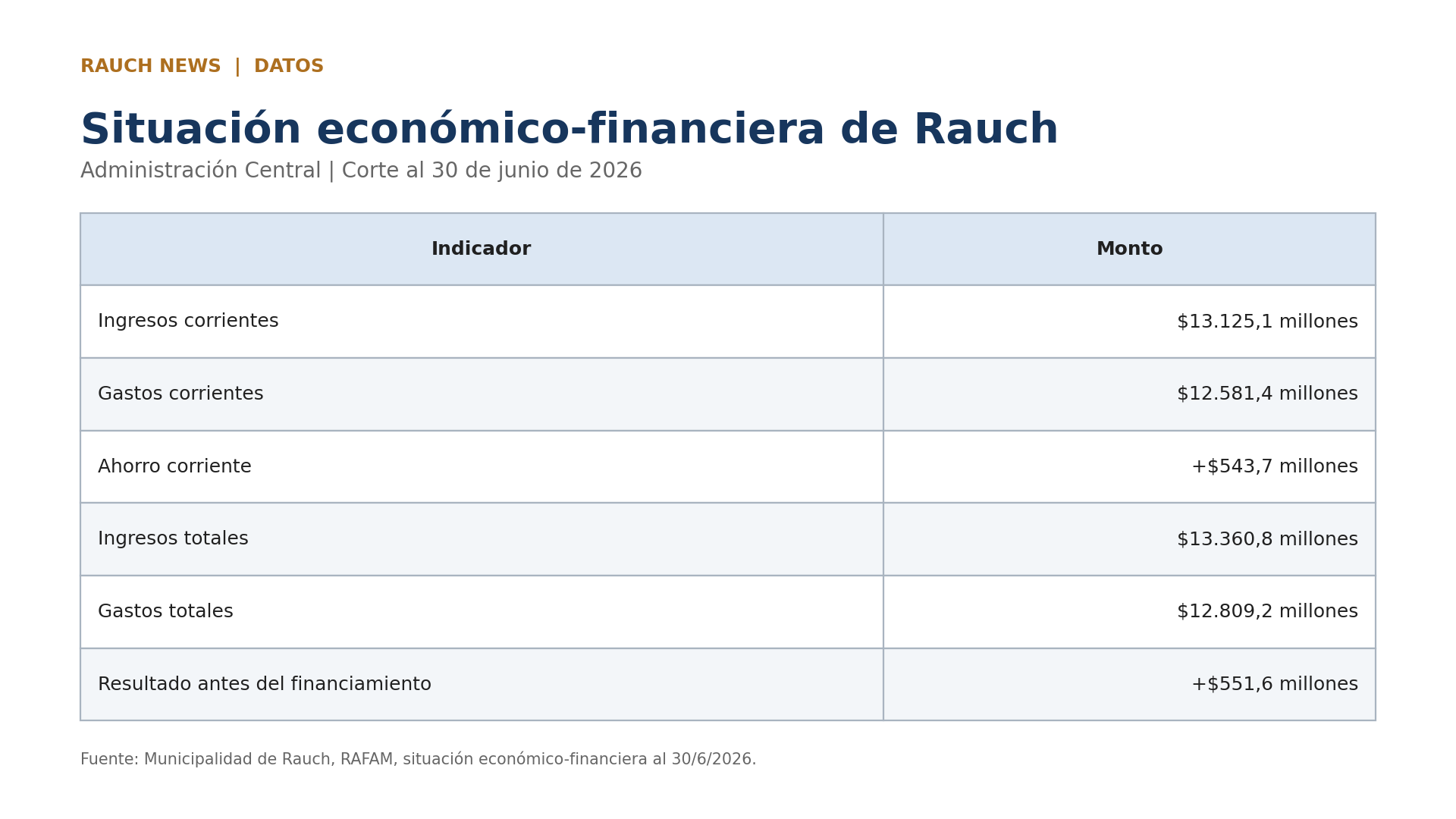 RAUCH NEWS | DATOS

Situación económico-financiera de Rauch

Administración Central | Corte al 30 de junio de 2026

| Indicador | Monto |
|---|---|
| Ingresos corrientes | \$13.125,1 millones |
| Gastos corrientes | \$12.581,4 millones |
| Ahorro corriente | +\$543,7 millones |
| Ingresos totales | \$13.360,8 millones |
| Gastos totales | \$12.809,2 millones |
| Resultado antes del financiamiento | +\$551,6 millones |

Fuente: Municipalidad de Rauch, RAFAM, situación económico-financiera al 30/6/2026.